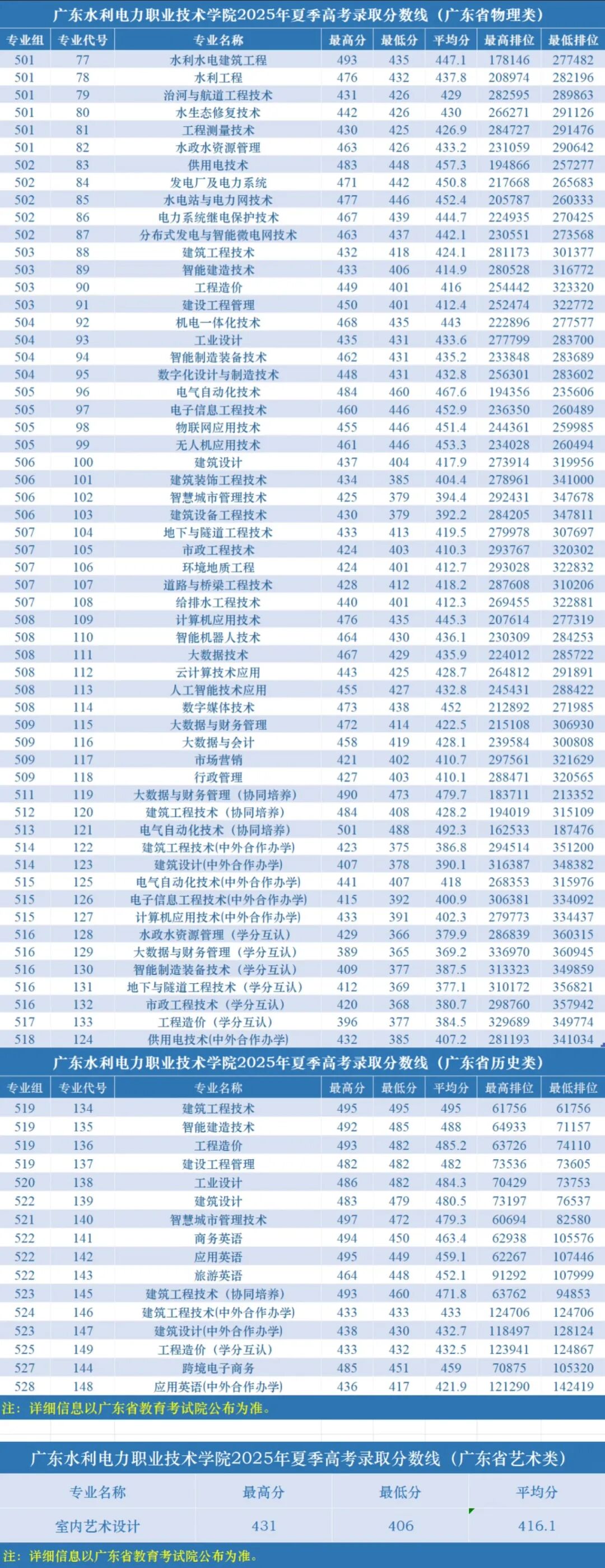 广东水利电力职业技术学院2025年夏季高考录取分数线（广东省物理类）

| 专业组 | 专业代号 | 专业名称 | 最高分 | 最低分 | 平均分 | 最高排位 | 最低排位 |
|---|---|---|---|---|---|---|---|
| 501 | 77 | 水利水电建筑工程 | 493 | 435 | 447.1 | 178146 | 277482 |
| 501 | 78 | 水利工程 | 476 | 432 | 437.8 | 208974 | 282196 |
| 501 | 79 | 治河与航道工程技术 | 431 | 426 | 429 | 282595 | 289863 |
| 501 | 80 | 水生态修复技术 | 442 | 426 | 430 | 266271 | 291126 |
| 501 | 81 | 工程测量技术 | 430 | 425 | 426.9 | 284727 | 291476 |
| 501 | 82 | 水政水资源管理 | 463 | 426 | 433.2 | 231059 | 290642 |
| 502 | 83 | 供用电技术 | 483 | 448 | 457.3 | 194866 | 257277 |
| 502 | 84 | 发电厂及电力系统 | 471 | 442 | 450.8 | 217668 | 265683 |
| 502 | 85 | 水电站与电力网技术 | 477 | 446 | 452.4 | 205787 | 260333 |
| 502 | 86 | 电力系统继电保护技术 | 467 | 439 | 444.7 | 224935 | 270425 |
| 502 | 87 | 分布式发电与智能微电网技术 | 463 | 437 | 442.1 | 230551 | 273568 |
| 503 | 88 | 建筑工程技术 | 432 | 418 | 424.1 | 281173 | 301377 |
| 503 | 89 | 智能建造技术 | 433 | 406 | 414.9 | 280528 | 316772 |
| 503 | 90 | 工程造价 | 449 | 401 | 416 | 254442 | 323320 |
| 503 | 91 | 建设工程管理 | 450 | 401 | 412.4 | 252474 | 322772 |
| 504 | 92 | 机电一体化技术 | 468 | 435 | 443 | 222896 | 277577 |
| 504 | 93 | 工业设计 | 435 | 431 | 433.6 | 277799 | 283700 |
| 504 | 94 | 智能制造装备技术 | 462 | 431 | 435.2 | 233848 | 283689 |
| 504 | 95 | 数字化设计与制造技术 | 448 | 431 | 432.8 | 256301 | 283602 |
| 505 | 96 | 电气自动化技术 | 484 | 460 | 467.6 | 194356 | 235606 |
| 505 | 97 | 电子信息工程技术 | 460 | 446 | 452.9 | 236350 | 260489 |
| 505 | 98 | 物联网应用技术 | 455 | 446 | 451.4 | 244361 | 259985 |
| 505 | 99 | 无人机应用技术 | 461 | 446 | 453.3 | 234028 | 260494 |
| 506 | 100 | 建筑设计 | 437 | 404 | 417.9 | 273914 | 319956 |
| 506 | 101 | 建筑装饰工程技术 | 434 | 385 | 404.4 | 278961 | 341000 |
| 506 | 102 | 智慧城市管理技术 | 425 | 379 | 394.4 | 292431 | 347678 |
| 506 | 103 | 建筑设备工程技术 | 430 | 379 | 392.2 | 284205 | 347811 |
| 507 | 104 | 地下与隧道工程技术 | 433 | 413 | 419.5 | 279978 | 307697 |
| 507 | 105 | 市政工程技术 | 424 | 403 | 410.3 | 293767 | 320302 |
| 507 | 106 | 环境地质工程 | 424 | 401 | 412.7 | 293028 | 322832 |
| 507 | 107 | 道路与桥梁工程技术 | 428 | 412 | 418.2 | 287608 | 310206 |
| 507 | 108 | 给排水工程技术 | 440 | 401 | 412.3 | 269455 | 322881 |
| 508 | 109 | 计算机应用技术 | 476 | 435 | 445.3 | 207614 | 277319 |
| 508 | 110 | 智能机器人技术 | 464 | 430 | 436.1 | 230309 | 284253 |
| 508 | 111 | 大数据技术 | 467 | 429 | 435.9 | 224012 | 285722 |
| 508 | 112 | 云计算技术应用 | 443 | 425 | 428.7 | 264812 | 291891 |
| 508 | 113 | 人工智能技术应用 | 455 | 427 | 432.8 | 245431 | 288422 |
| 508 | 114 | 数字媒体技术 | 473 | 438 | 452 | 212892 | 271985 |
| 509 | 115 | 大数据与财务管理 | 472 | 414 | 422.5 | 215108 | 306930 |
| 509 | 116 | 大数据与会计 | 458 | 419 | 428.1 | 239584 | 300808 |
| 509 | 117 | 市场营销 | 421 | 402 | 410.7 | 297561 | 321629 |
| 509 | 118 | 行政管理 | 427 | 403 | 410.1 | 288471 | 320565 |
| 511 | 119 | 大数据与财务管理（协同培养） | 490 | 473 | 479.7 | 183711 | 213352 |
| 512 | 120 | 建筑工程技术（协同培养） | 484 | 408 | 428.2 | 194019 | 315109 |
| 513 | 121 | 电气自动化技术（协同培养） | 501 | 488 | 492.3 | 162533 | 187476 |
| 514 | 122 | 建筑工程技术(中外合作办学) | 423 | 375 | 386.8 | 294514 | 351200 |
| 514 | 123 | 建筑设计(中外合作办学) | 407 | 378 | 390.1 | 316387 | 348382 |
| 515 | 125 | 电气自动化技术(中外合作办学) | 441 | 407 | 418 | 268353 | 315976 |
| 515 | 126 | 电子信息工程技术(中外合作办学) | 415 | 392 | 400.9 | 306381 | 334092 |
| 515 | 127 | 计算机应用技术(中外合作办学) | 433 | 391 | 402.3 | 279773 | 334437 |
| 516 | 128 | 水政水资源管理（学分互认） | 429 | 366 | 379.9 | 286839 | 360315 |
| 516 | 129 | 大数据与财务管理（学分互认） | 389 | 365 | 369.2 | 336970 | 360945 |
| 516 | 130 | 智能制造装备技术（学分互认） | 409 | 377 | 387.5 | 313323 | 349859 |
| 516 | 131 | 地下与隧道工程技术（学分互认） | 412 | 369 | 377.1 | 310172 | 356821 |
| 516 | 132 | 市政工程技术（学分互认） | 420 | 368 | 380.7 | 298760 | 357942 |
| 517 | 133 | 工程造价（学分互认） | 396 | 377 | 384.5 | 329689 | 349774 |
| 518 | 124 | 供用电技术(中外合作办学) | 432 | 385 | 407.2 | 281193 | 341034 |

广东水利电力职业技术学院2025年夏季高考录取分数线（广东省历史类）

| 专业组 | 专业代号 | 专业名称 | 最高分 | 最低分 | 平均分 | 最高排位 | 最低排位 |
|---|---|---|---|---|---|---|---|
| 519 | 134 | 建筑工程技术 | 495 | 495 | 495 | 61756 | 61756 |
| 519 | 135 | 智能建造技术 | 492 | 485 | 488 | 64933 | 71157 |
| 519 | 136 | 工程造价 | 493 | 482 | 485.2 | 63726 | 74110 |
| 519 | 137 | 建设工程管理 | 482 | 482 | 482 | 73536 | 73605 |
| 520 | 138 | 工业设计 | 486 | 482 | 484.3 | 70429 | 73753 |
| 522 | 139 | 建筑设计 | 483 | 479 | 480.5 | 73197 | 76537 |
| 521 | 140 | 智慧城市管理技术 | 497 | 472 | 479.3 | 60694 | 82580 |
| 522 | 141 | 商务英语 | 494 | 450 | 463.4 | 62938 | 105576 |
| 522 | 142 | 应用英语 | 495 | 449 | 459.1 | 62267 | 107446 |
| 522 | 143 | 旅游英语 | 464 | 448 | 452.1 | 91292 | 107999 |
| 523 | 145 | 建筑工程技术（协同培养） | 493 | 460 | 471.8 | 63762 | 94853 |
| 524 | 146 | 建筑工程技术(中外合作办学) | 433 | 433 | 433 | 124706 | 124706 |
| 523 | 147 | 建筑设计(中外合作办学) | 438 | 430 | 432.7 | 118497 | 128124 |
| 525 | 149 | 工程造价（学分互认） | 433 | 432 | 432.5 | 123941 | 124867 |
| 527 | 144 | 跨境电子商务 | 485 | 451 | 459 | 70875 | 105320 |
| 528 | 148 | 应用英语(中外合作办学) | 436 | 417 | 421.9 | 121290 | 142419 |

注：详细信息以广东省教育考试院公布为准。

广东水利电力职业技术学院2025年夏季高考录取分数线（广东省艺术类）

| 专业名称 | 最高分 | 最低分 | 平均分 |
|---|---|---|---|
| 室内艺术设计 | 431 | 406 | 416.1 |

注：详细信息以广东省教育考试院公布为准。